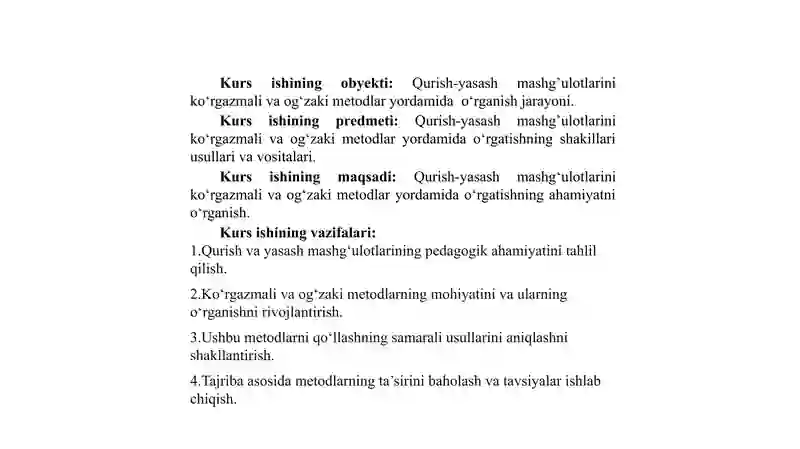 Kurs ishining obyekti: Qurish-yasash mashg'ulotlarini ko'rgazmali va og'zaki metodlar yordamida o'rganish jarayoni.

Kurs ishining predmeti: Qurish-yasash mashg'ulotlarini ko'rgazmali va og'zaki metodlar yordamida o'rgatishning shakillari usullari va vositalari.

Kurs ishining maqsadi: Qurish-yasash mashg'ulotlarini ko'rgazmali va og'zaki metodlar yordamida o'rgatishning ahamiyatni o'rganish.

Kurs ishining vazifalari:

1.Qurish va yasash mashg'ulotlarining pedagogik ahamiyatini tahlil qilish.

2.Ko'rgazmali va og'zaki metodlarning mohiyatini va ularning o'rganishni rivojlantirish.

3.Ushbu metodlarni qo'llashning samarali usullarini aniqlashni shakllantirish.

4.Tajriba asosida metodlarning ta'sirini baholash va tavsiyalar ishlab chiqish.